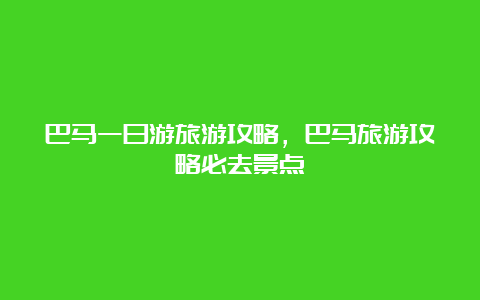 巴马一日游旅游攻略，巴马旅游攻略必去景点